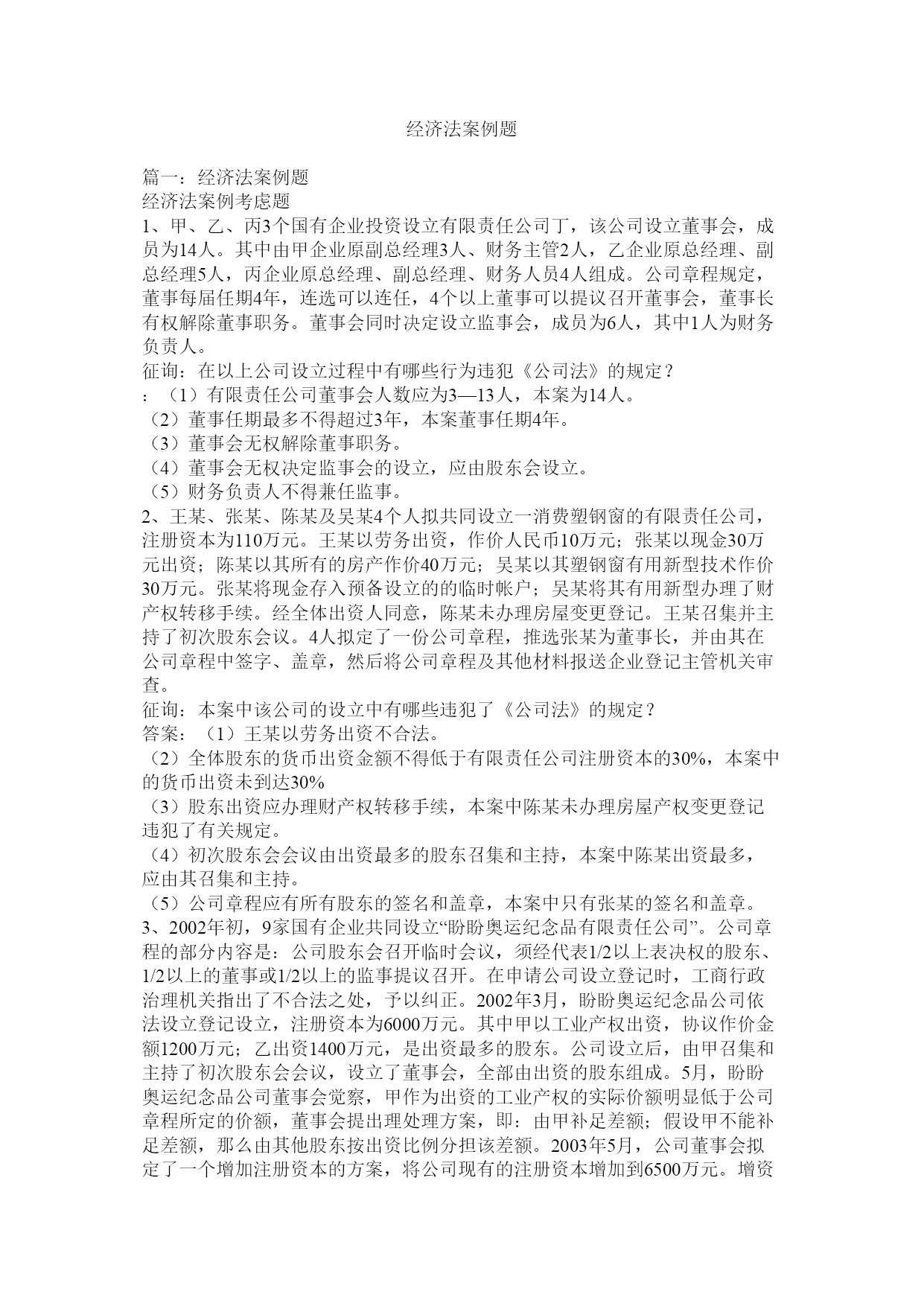 经济法案例题

篇一：经济法案例题
经济法案例考虑题
1、甲、乙、丙3个国有企业投资设立有限责任公司丁，该公司设立董事会，成员为14人。其中由甲企业原副总经理3人、财务主管2人，乙企业原总经理、副总经理5人，丙企业原总经理、副总经理、财务人员4人组成。公司章程规定，董事每届任期4年，连选可以连任，4个以上董事可以提议召开董事会，董事长有权解除董事职务。董事会同时决定设立监事会，成员为6人，其中1人为财务负责人。
征询：在以上公司设立过程中有哪些行为违犯《公司法》的规定？
：（1）有限责任公司董事会人数应为3—13人，本案为14人。
（2）董事任期最多不得超过3年，本案董事任期4年。
（3）董事会无权解除董事职务。
（4）董事会无权决定监事会的设立，应由股东会设立。
（5）财务负责人不得兼任监事。
2、王某、张某、陈某及吴某4个人拟共同设立一消费塑钢窗的有限责任公司，注册资本为110万元。王某以劳务出资，作价人民币10万元；张某以现金30万元出资；陈某以其所有的房产作价40万元；吴某以其塑钢窗有用新型技术作价30万元。张某将现金存入预备设立的的临时帐户；吴某将其有用新型办理了财产权转移手续。经全体出资人同意，陈某未办理房屋变更登记。王某召集并主持了初次股东会议。4人拟定了一份公司章程，推选张某为董事长，并由其在公司章程中签字、盖章，然后将公司章程及其他材料报送企业登记主管机关审查。
征询：本案中该公司的设立中有哪些违犯了《公司法》的规定？
答案：（1）王某以劳务出资不合法。
（2）全体股东的货币出资金额不得低于有限责任公司注册资本的30%，本案中的货币出资未到达30%
（3）股东出资应办理财产权转移手续，本案中陈某未办理房屋产权变更登记违犯了有关规定。
（4）初次股东会会议由出资最多的股东召集和主持，本案中陈某出资最多，应由其召集和主持。
（5）公司章程应有所有股东的签名和盖章，本案中只有张某的签名和盖章。
3、2002年初，9家国有企业共同设立“盼盼奥运纪念品有限责任公司”。公司章程的部分内容是：公司股东会召开临时会议，须经代表1/2以上表决权的股东、1/2以上的董事或1/2以上的监事提议召开。在申请公司设立登记时，工商行政治理机关指出了不合法之处，予以纠正。2002年3月，盼盼奥运纪念品公司依法设立登记设立，注册资本为6000万元。其中甲以工业产权出资，协议作价金额1200万元；乙出资1400万元，是出资最多的股东。公司设立后，由甲召集和主持了初次股东会会议，设立了董事会，全部由出资的股东组成。5月，盼盼奥运纪念品公司董事会觉察，甲作为出资的工业产权的实际价额明显低于公司章程所定的价额，董事会提出理处理方案，即：由甲补足差额；假设甲不能补足差额，那么由其他股东按出资比例分担该差额。2003年5月，公司董事会拟定了一个增加注册资本的方案，将公司现有的注册资本增加到6500万元。增资